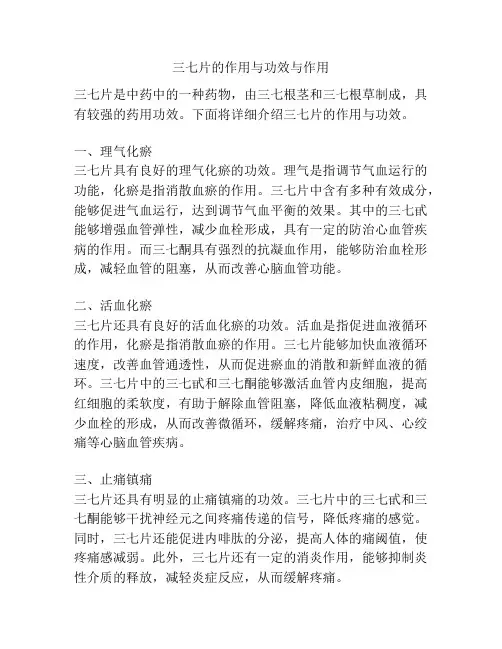 三七片的作用与功效与作用

三七片是中药中的一种药物，由三七根茎和三七根草制成，具有较强的药用功效。下面将详细介绍三七片的作用与功效。

一、理气化瘀
三七片具有良好的理气化瘀的功效。理气是指调节气血运行的功能，化瘀是指消散血瘀的作用。三七片中含有多种有效成分，能够促进气血运行，达到调节气血平衡的效果。其中的三七甙能够增强血管弹性，减少血栓形成，具有一定的防治心血管疾病的作用。而三七酮具有强烈的抗凝血作用，能够防治血栓形成，减轻血管的阻塞，从而改善心脑血管功能。

二、活血化瘀
三七片还具有良好的活血化瘀的功效。活血是指促进血液循环的作用，化瘀是指消散血瘀的作用。三七片能够加快血液循环速度，改善血管通透性，从而促进瘀血的消散和新鲜血液的循环。三七片中的三七甙和三七酮能够激活血管内皮细胞，提高红细胞的柔软度，有助于解除血管阻塞，降低血液粘稠度，减少血栓的形成，从而改善微循环，缓解疼痛，治疗中风、心绞痛等心脑血管疾病。

三、止痛镇痛
三七片还具有明显的止痛镇痛的功效。三七片中的三七甙和三七酮能够干扰神经元之间疼痛传递的信号，降低疼痛的感觉。同时，三七片还能促进内啡肽的分泌，提高人体的痛阈值，使疼痛感减弱。此外，三七片还有一定的消炎作用，能够抑制炎性介质的释放，减轻炎症反应，从而缓解疼痛。